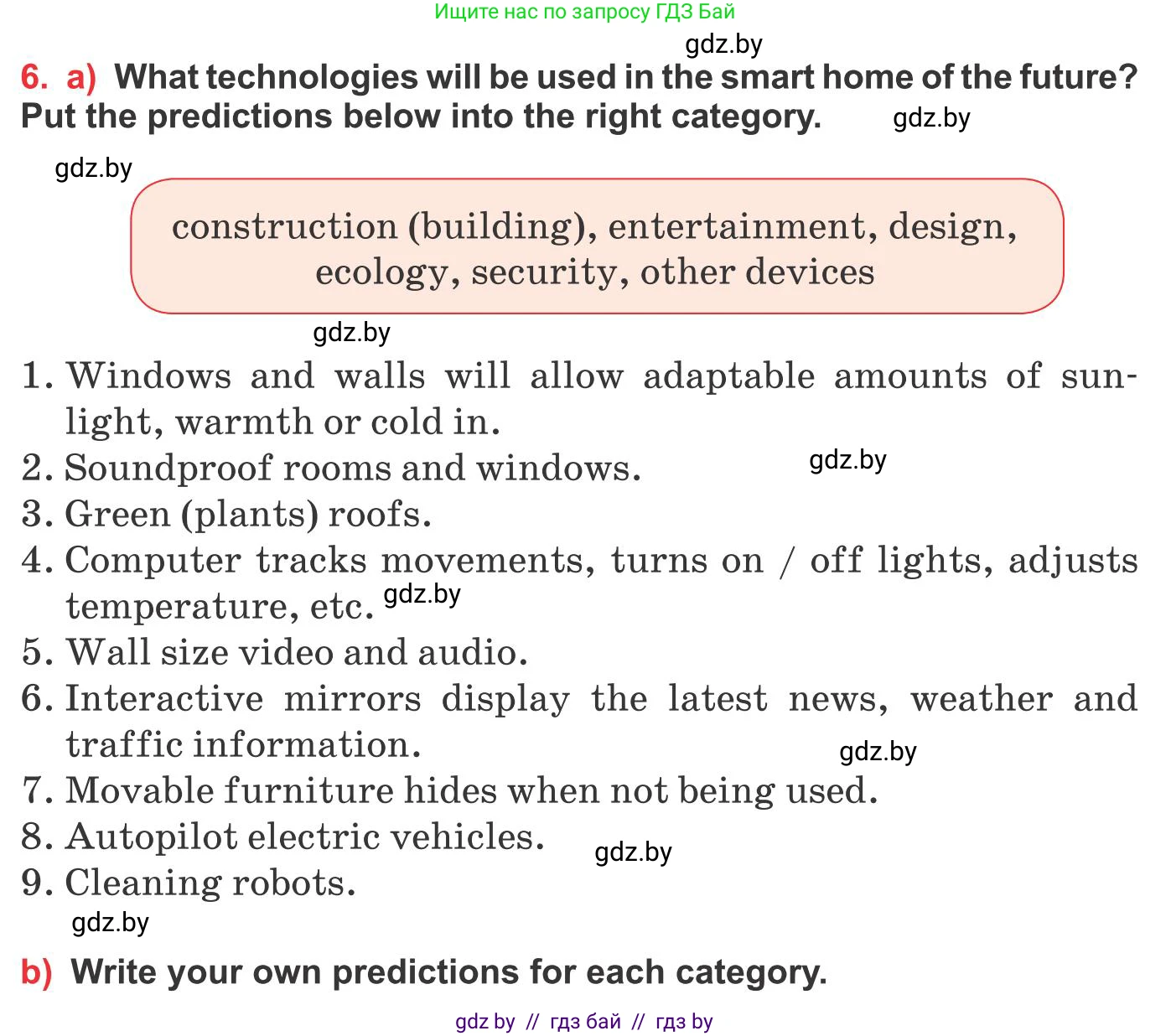 Ищите нас по запросу ГДЗ Бай

gdz.by

6. a) What technologies will be used in the smart home of the future? Put the predictions below into the right category.

gdz.by

gdz.by

construction (building), entertainment, design, ecology, security, other devices

gdz.by

1. Windows and walls will allow adaptable amounts of sunlight, warmth or cold in.
2. Soundproof rooms and windows.

gdz.by

3. Green (plants) roofs.
4. Computer tracks movements, turns on / off lights, adjusts temperature, etc.

gdz.by

5. Wall size video and audio.
6. Interactive mirrors display the latest news, weather and traffic information.

gdz.by

7. Movable furniture hides when not being used.
8. Autopilot electric vehicles.

gdz.by

9. Cleaning robots.

gdz.by

b) Write your own predictions for each category.

gdz by // гдз бай // гдз by